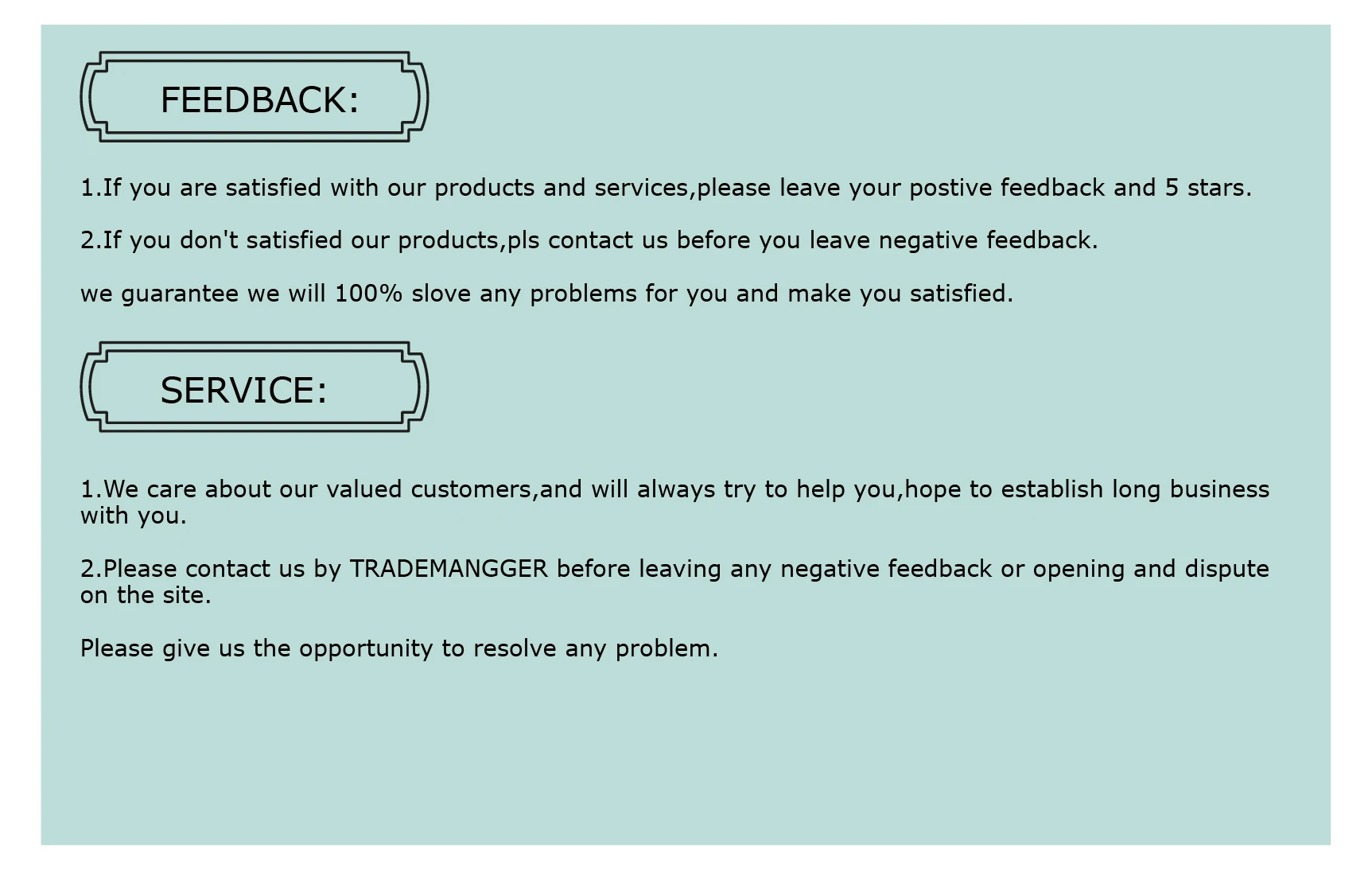 FEEDBACK:

1.If you are satisfied with our products and services,please leave your postive feedback and 5 stars.

2.If you don't satisfied our products,pls contact us before you leave negative feedback.

we guarantee we will 100% slove any problems for you and make you satisfied.

SERVICE:

1.We care about our valued customers,and will always try to help you,hope to establish long business with you.

2.Please contact us by TRADEMANGGER before leaving any negative feedback or opening and dispute on the site.

Please give us the opportunity to resolve any problem.